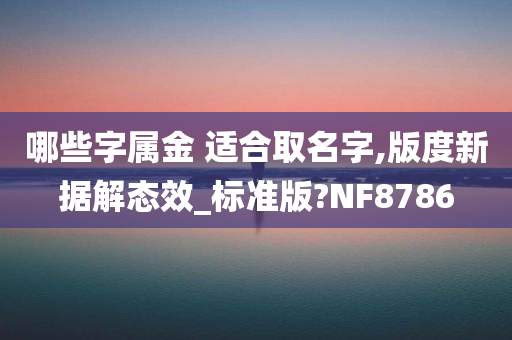 哪些字属金 适合取名字,版度新据解态效_标准版?NF8786